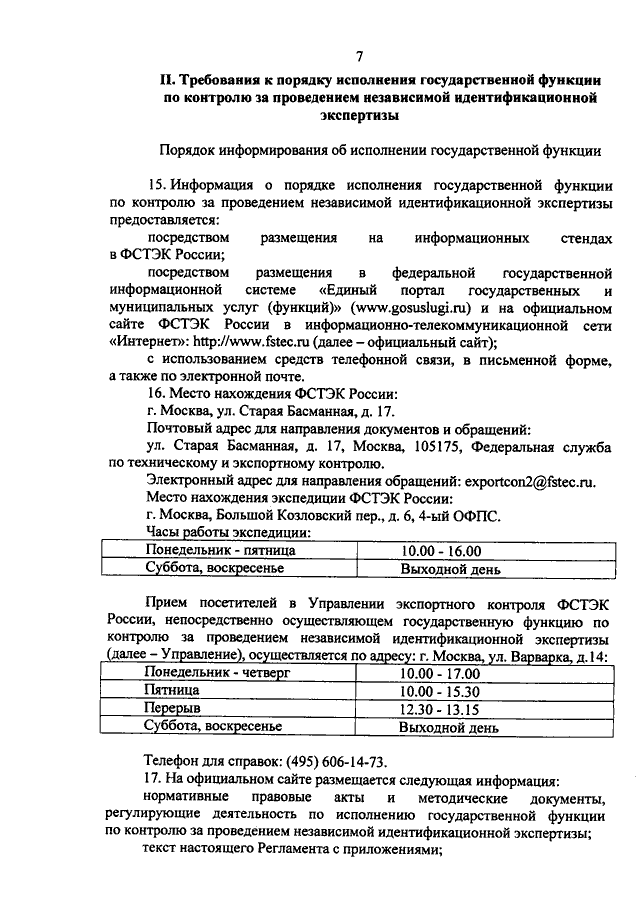 7

II. Требования к порядку исполнения государственной функции по контролю за проведением независимой идентификационной экспертизы

Порядок информирования об исполнении государственной функции

15. Информация о порядке исполнения государственной функции по контролю за проведением независимой идентификационной экспертизы предоставляется:

посредством размещения на информационных стендах в ФСТЭК России;

посредством размещения в федеральной государственной информационной системе «Единый портал государственных и муниципальных услуг (функций)» (www.gosuslugi.ru) и на официальном сайте ФСТЭК России в информационно-телекоммуникационной сети «Интернет»: http://www.fstec.ru (далее – официальный сайт);

с использованием средств телефонной связи, в письменной форме, а также по электронной почте.

16. Место нахождения ФСТЭК России:

г. Москва, ул. Старая Басманная, д. 17.

Почтовый адрес для направления документов и обращений:

ул. Старая Басманная, д. 17, Москва, 105175, Федеральная служба по техническому и экспортному контролю.

Электронный адрес для направления обращений: exportcon2@fstec.ru.

Место нахождения экспедиции ФСТЭК России:

г. Москва, Большой Козловский пер., д. 6, 4-ый ОФПС.

Часы работы экспедиции:

| Понедельник - пятница | 10.00 - 16.00 |
|---|---|
| Суббота, воскресенье | Выходной день |

Прием посетителей в Управлении экспортного контроля ФСТЭК России, непосредственно осуществляющем государственную функцию по контролю за проведением независимой идентификационной экспертизы (далее – Управление), осуществляется по адресу: г. Москва, ул. Варварка, д.14:

| Понедельник - четверг | 10.00 - 17.00 |
|---|---|
| Пятница | 10.00 - 15.30 |
| Перерыв | 12.30 - 13.15 |
| Суббота, воскресенье | Выходной день |

Телефон для справок: (495) 606-14-73.

17. На официальном сайте размещается следующая информация:

нормативные правовые акты и методические документы, регулирующие деятельность по исполнению государственной функции по контролю за проведением независимой идентификационной экспертизы;

текст настоящего Регламента с приложениями;